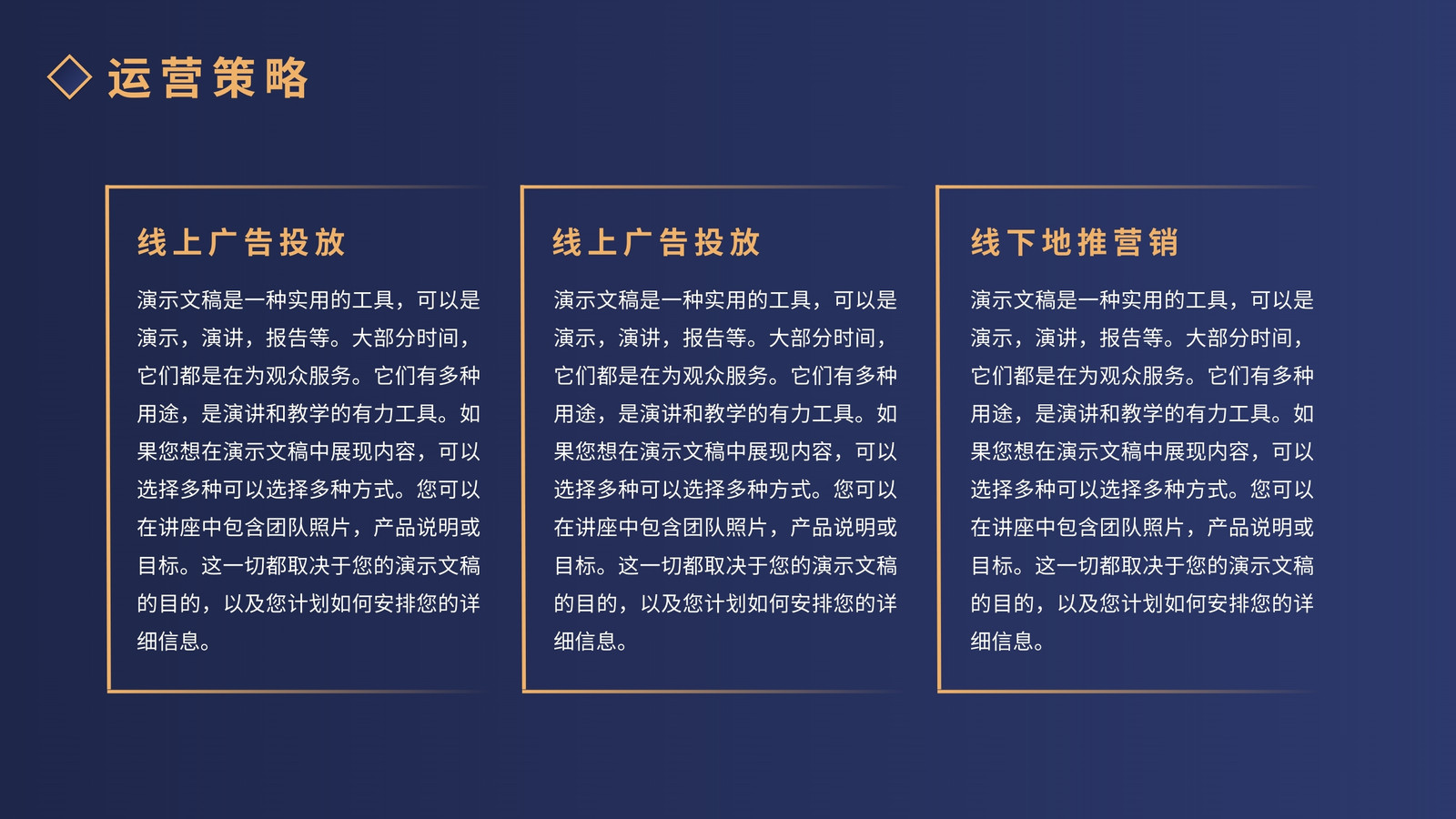 运营策略

线上广告投放

演示文稿是一种实用的工具，可以是演示，演讲，报告等。大部分时间，它们都是在为观众服务。它们有多种用途，是演讲和教学的有力工具。如果您想在演示文稿中展现内容，可以选择多种可以选择多种方式。您可以在讲座中包含团队照片，产品说明或目标。这一切都取决于您的演示文稿的目的，以及您计划如何安排您的详细信息。

线上广告投放

演示文稿是一种实用的工具，可以是演示，演讲，报告等。大部分时间，它们都是在为观众服务。它们有多种用途，是演讲和教学的有力工具。如果您想在演示文稿中展现内容，可以选择多种可以选择多种方式。您可以在讲座中包含团队照片，产品说明或目标。这一切都取决于您的演示文稿的目的，以及您计划如何安排您的详细信息。

线下地推营销

演示文稿是一种实用的工具，可以是演示，演讲，报告等。大部分时间，它们都是在为观众服务。它们有多种用途，是演讲和教学的有力工具。如果您想在演示文稿中展现内容，可以选择多种可以选择多种方式。您可以在讲座中包含团队照片，产品说明或目标。这一切都取决于您的演示文稿的目的，以及您计划如何安排您的详细信息。